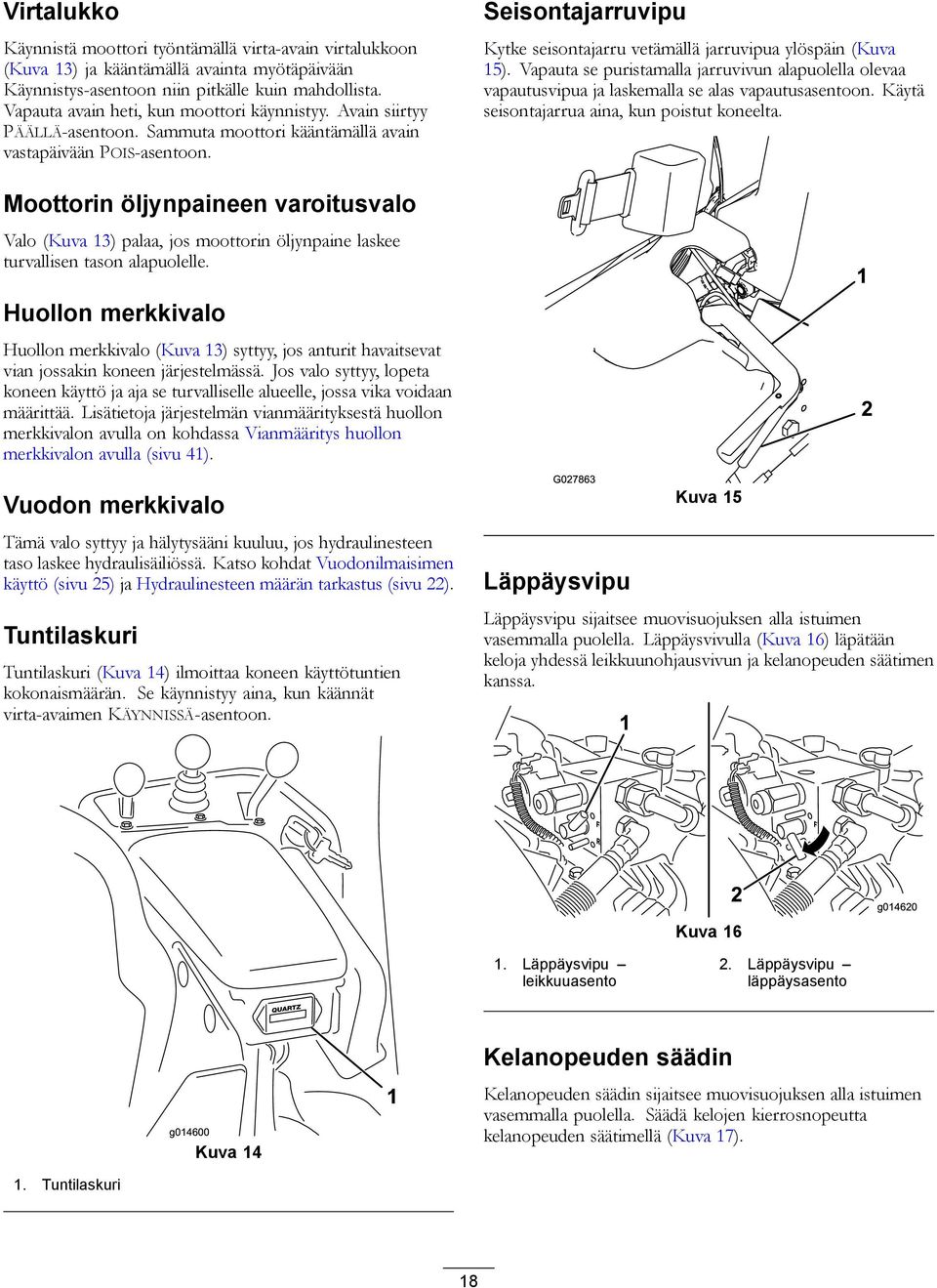 Virtalukko

Käynnistä moottori työntämällä virta-avain virtalukkoon (Kuva 13) ja kääntämällä avainta myötäpäivään Käynnistys-asentoon niin pitkälle kuin mahdollista. Vapauta avain heti, kun moottori käynnistyy. Avain siirtyy PÄÄLLÄ-asentoon. Sammuta moottori kääntämällä avain vastapäivään POIS-asentoon.

Moottorin öljynpaineen varoitusvalo

Valo (Kuva 13) palaa, jos moottorin öljynpaine laskee turvallisen tason alapuolelle.

Huollon merkkivalo

Huollon merkkivalo (Kuva 13) syttyy, jos anturit havaitsevat vian jossakin koneen järjestelmässä. Jos valo syttyy, lopeta koneen käyttö ja aja se turvalliselle alueelle, jossa vika voidaan määrittää. Lisätietoja järjestelmän vianmäärityksestä huollon merkkivalon avulla on kohdassa Vianmääritys huollon merkkivalon avulla (sivu 41).

Vuodon merkkivalo

Tämä valo syttyy ja hälytysääni kuuluu, jos hydraulinesteen taso laskee hydraulisäiliössä. Katso kohdat Vuodonilmaisimen käyttö (sivu 25) ja Hydraulinesteen määrän tarkastus (sivu 22).

Tuntilaskuri

Tuntilaskuri (Kuva 14) ilmoittaa koneen käyttötuntien kokonaismäärän. Se käynnistyy aina, kun käännät virta-avaimen KÄYNNISSÄ-asentoon.

QUARTZ

1

g014600

Kuva 14

1. Tuntilaskuri

Seisontajarruvipu

Kytke seisontajarru vetämällä jarruvipua ylöspäin (Kuva 15). Vapauta se puristamalla jarruvivun alapuolella olevaa vapautusvipua ja laskemalla se alas vapautusasentoon. Käytä seisontajarrua aina, kun poistut koneelta.

1

2

G027863

Kuva 15

Läppäysvipu

Läppäysvipu sijaitsee muovisuojuksen alla istuimen vasemmalla puolella. Läppäysvivulla (Kuva 16) läpätään keloja yhdessä leikkuunohjausvivun ja kelanopeuden säätimen kanssa.

1

2

g014620

Kuva 16

1. Läppäysvipu – leikkuuasento

2. Läppäysvipu – läppäysasento

Kelanopeuden säädin

Kelanopeuden säädin sijaitsee muovisuojuksen alla istuimen vasemmalla puolella. Säädä kelojen kierrosnopeutta kelanopeuden säätimellä (Kuva 17).

18